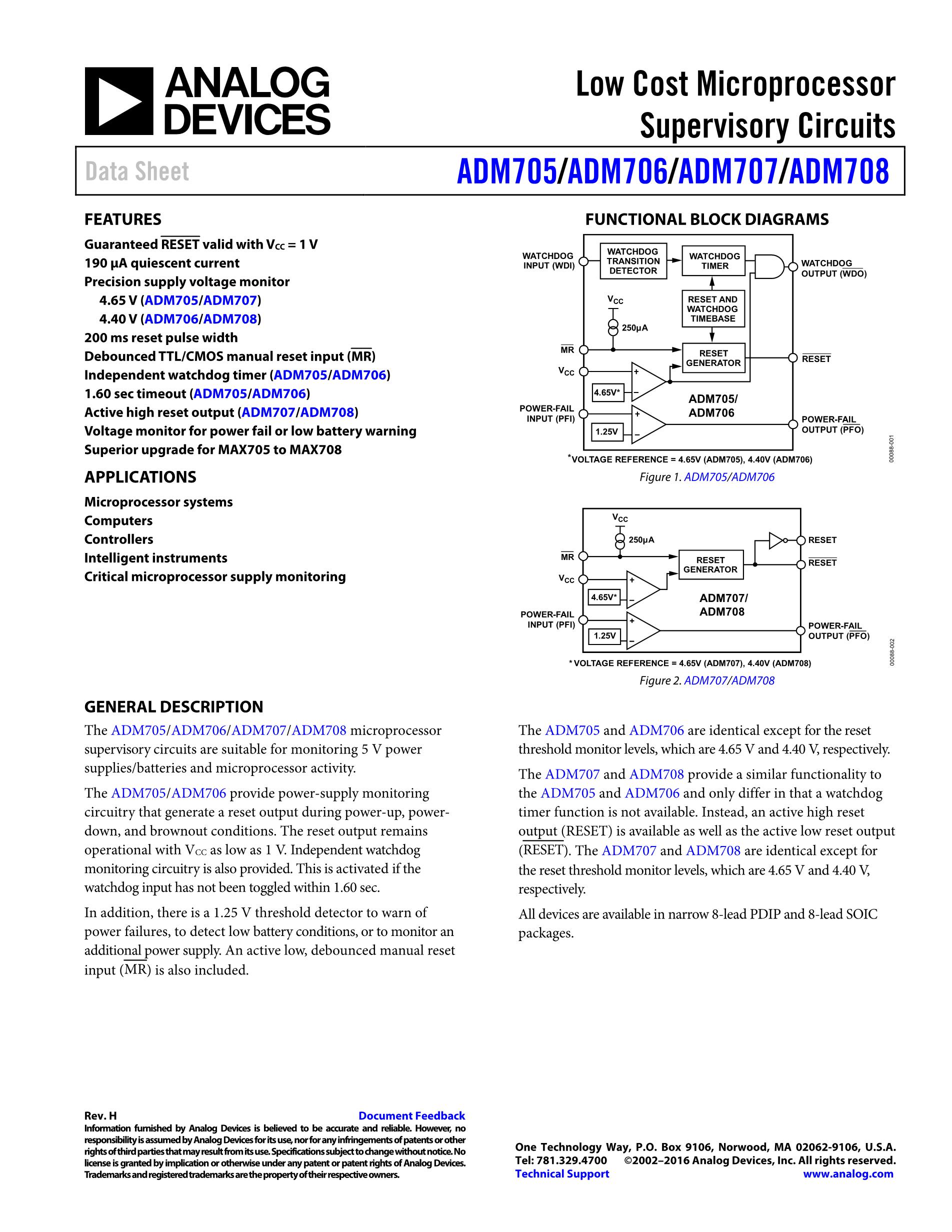 ANALOG DEVICES

Low Cost Microprocessor Supervisory Circuits

Data Sheet

ADM705/ADM706/ADM707/ADM708

FEATURES

Guaranteed $\overline{RESET}$ valid with $V_{CC}$ = 1 V
190 µA quiescent current
Precision supply voltage monitor
4.65 V (ADM705/ADM707)
4.40 V (ADM706/ADM708)
200 ms reset pulse width
Debounced TTL/CMOS manual reset input ($\overline{MR}$)
Independent watchdog timer (ADM705/ADM706)
1.60 sec timeout (ADM705/ADM706)
Active high reset output (ADM707/ADM708)
Voltage monitor for power fail or low battery warning
Superior upgrade for MAX705 to MAX708

APPLICATIONS

Microprocessor systems
Computers
Controllers
Intelligent instruments
Critical microprocessor supply monitoring

FUNCTIONAL BLOCK DIAGRAMS

WATCHDOG INPUT (WDI)
WATCHDOG TRANSITION DETECTOR
WATCHDOG TIMER
WATCHDOG OUTPUT ($\overline{WDO}$)
$V_{CC}$
250µA
RESET AND WATCHDOG TIMEBASE
$\overline{MR}$
RESET GENERATOR
$\overline{RESET}$
$V_{CC}$
4.65V*
ADM705/ ADM706
POWER-FAIL INPUT (PFI)
1.25V
POWER-FAIL OUTPUT ($\overline{PFO}$)
*VOLTAGE REFERENCE = 4.65V (ADM705), 4.40V (ADM706)
00088-001

Figure 1. ADM705/ADM706

$V_{CC}$
250µA
RESET
$\overline{MR}$
RESET GENERATOR
$\overline{RESET}$
$V_{CC}$
4.65V*
ADM707/ ADM708
POWER-FAIL INPUT (PFI)
1.25V
POWER-FAIL OUTPUT ($\overline{PFO}$)
*VOLTAGE REFERENCE = 4.65V (ADM707), 4.40V (ADM708)
00088-002

Figure 2. ADM707/ADM708

GENERAL DESCRIPTION

The ADM705/ADM706/ADM707/ADM708 microprocessor supervisory circuits are suitable for monitoring 5 V power supplies/batteries and microprocessor activity.

The ADM705/ADM706 provide power-supply monitoring circuitry that generate a reset output during power-up, power-down, and brownout conditions. The reset output remains operational with $V_{CC}$ as low as 1 V. Independent watchdog monitoring circuitry is also provided. This is activated if the watchdog input has not been toggled within 1.60 sec.

In addition, there is a 1.25 V threshold detector to warn of power failures, to detect low battery conditions, or to monitor an additional power supply. An active low, debounced manual reset input ($\overline{MR}$) is also included.

The ADM705 and ADM706 are identical except for the reset threshold monitor levels, which are 4.65 V and 4.40 V, respectively.

The ADM707 and ADM708 provide a similar functionality to the ADM705 and ADM706 and only differ in that a watchdog timer function is not available. Instead, an active high reset output (RESET) is available as well as the active low reset output ($\overline{RESET}$). The ADM707 and ADM708 are identical except for the reset threshold monitor levels, which are 4.65 V and 4.40 V, respectively.

All devices are available in narrow 8-lead PDIP and 8-lead SOIC packages.

Rev. H
Document Feedback
Information furnished by Analog Devices is believed to be accurate and reliable. However, no responsibility is assumed by Analog Devices for its use, nor for any infringements of patents or other rights of third parties that may result from its use. Specifications subject to change without notice. No license is granted by implication or otherwise under any patent or patent rights of Analog Devices. Trademarks and registered trademarks are the property of their respective owners.

One Technology Way, P.O. Box 9106, Norwood, MA 02062-9106, U.S.A.
Tel: 781.329.4700 ©2002–2016 Analog Devices, Inc. All rights reserved.
Technical Support www.analog.com